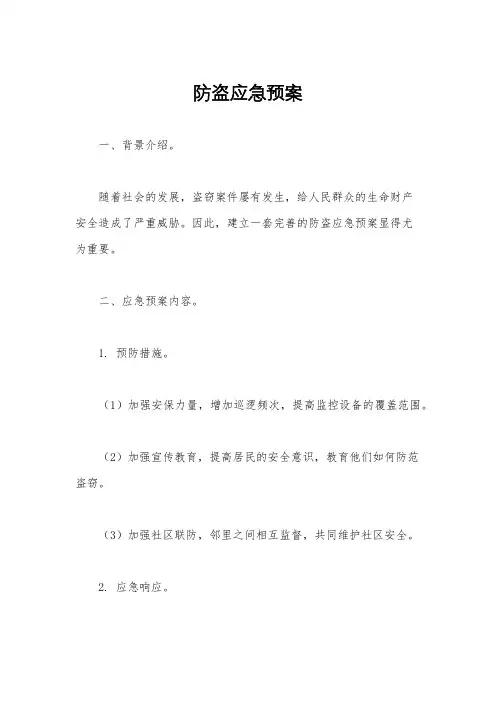 防盗应急预案

一、背景介绍。

随着社会的发展，盗窃案件屡有发生，给人民群众的生命财产安全造成了严重威胁。因此，建立一套完善的防盗应急预案显得尤为重要。

二、应急预案内容。

1. 预防措施。

（1）加强安保力量，增加巡逻频次，提高监控设备的覆盖范围。

（2）加强宣传教育，提高居民的安全意识，教育他们如何防范盗窃。

（3）加强社区联防，邻里之间相互监督，共同维护社区安全。

2. 应急响应。